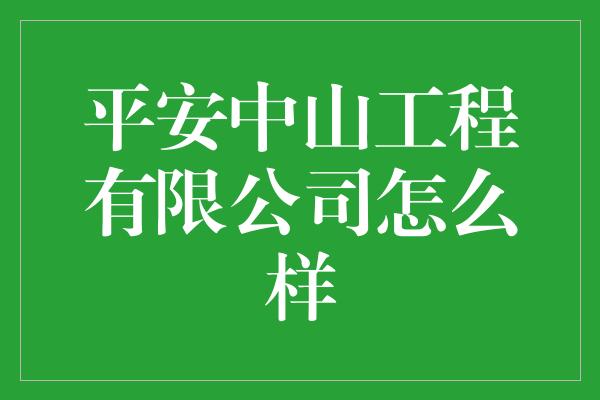 平安中山工程有限公司怎么样